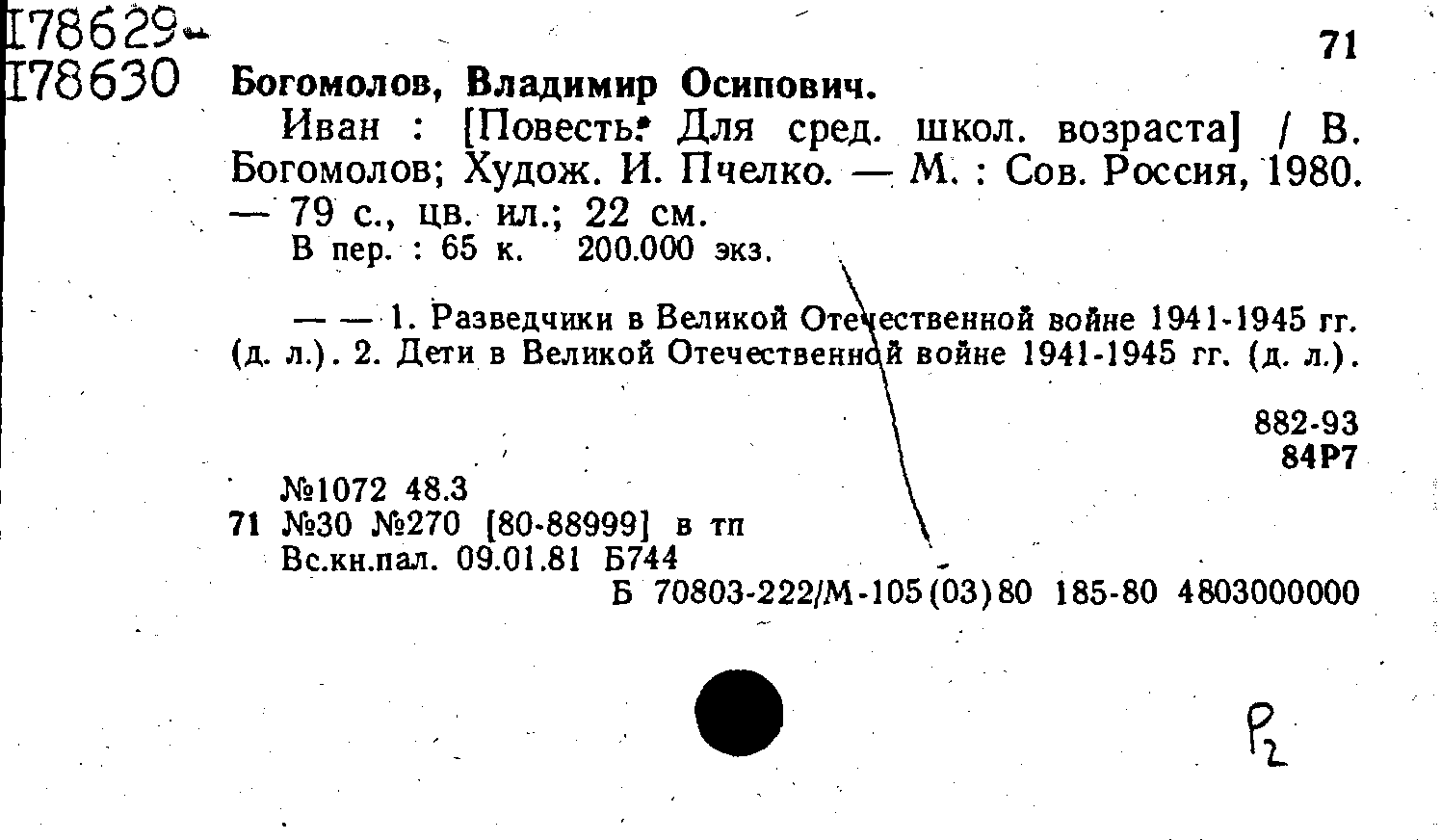 I78629-
I78630

71

Богомолов, Владимир Осипович.

Иван : [Повесть: Для сред. школ. возраста] / В. Богомолов; Худож. И. Пчелко. — М. : Сов. Россия, 1980. — 79 с., цв. ил.; 22 см.

В пер. : 65 к. 200.000 экз.

— — 1. Разведчики в Великой Отечественной войне 1941-1945 гг. (д. л.). 2. Дети в Великой Отечественной войне 1941-1945 гг. (д. л.).

882-93
84Р7

№1072 48.3
71 №30 №270 [80-88999] в тп
Вс.кн.пал. 09.01.81 Б744
Б 70803-222/М-105(03)80 185-80 4803000000

Р2